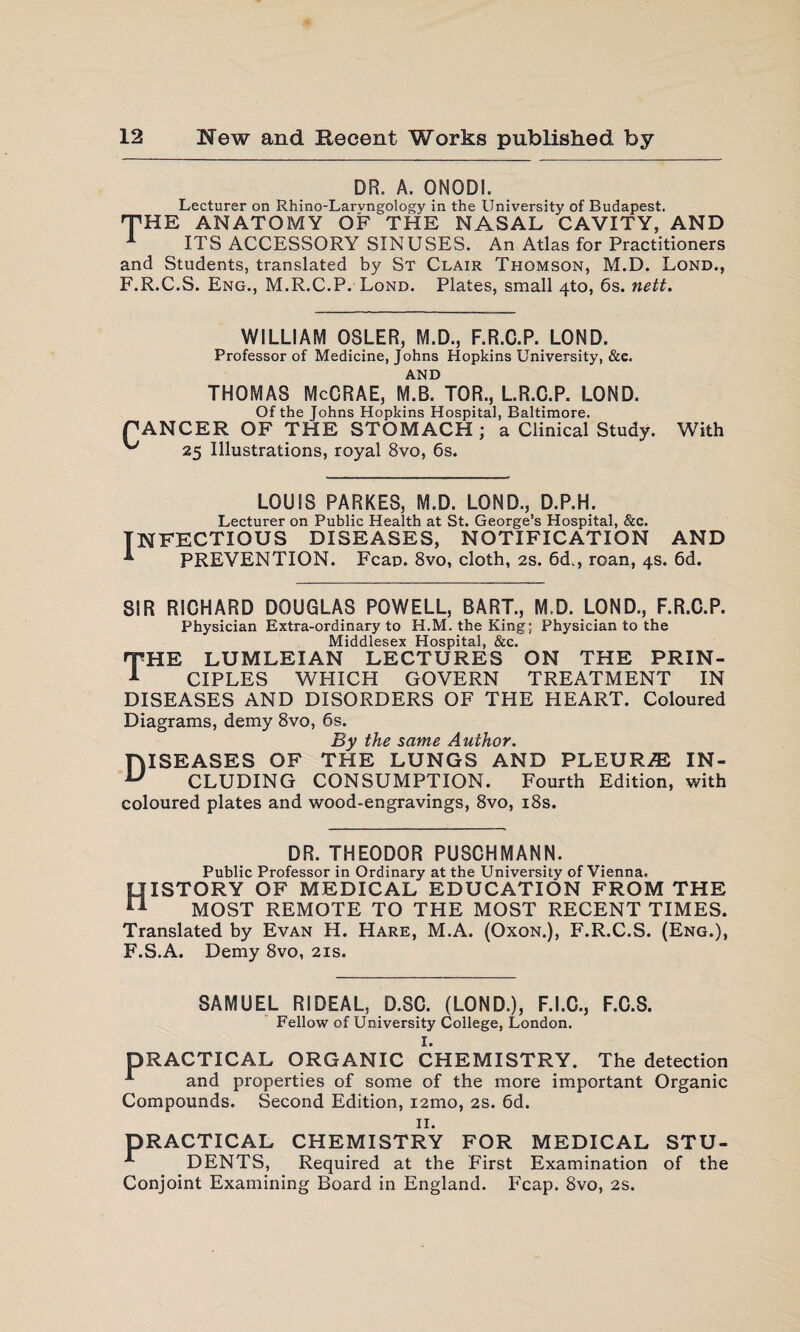 12 New and Recent Works published by

DR. A. ONODI.
Lecturer on Rhino-Laryngology in the University of Budapest.

THE ANATOMY OF THE NASAL CAVITY, AND ITS ACCESSORY SINUSES. An Atlas for Practitioners and Students, translated by St Clair Thomson, M.D. Lond., F.R.C.S. Eng., M.R.C.P. Lond. Plates, small 4to, 6s. nett.

WILLIAM OSLER, M.D., F.R.C.P. LOND.
Professor of Medicine, Johns Hopkins University, &c.
AND
THOMAS McCRAE, M.B. TOR., L.R.C.P. LOND.
Of the Johns Hopkins Hospital, Baltimore.

CANCER OF THE STOMACH; a Clinical Study. With 25 Illustrations, royal 8vo, 6s.

LOUIS PARKES, M.D. LOND., D.P.H.
Lecturer on Public Health at St. George's Hospital, &c.

INFECTIOUS DISEASES, NOTIFICATION AND PREVENTION. Fcap. 8vo, cloth, 2s. 6d., roan, 4s. 6d.

SIR RICHARD DOUGLAS POWELL, BART., M.D. LOND., F.R.C.P.
Physician Extra-ordinary to H.M. the King; Physician to the Middlesex Hospital, &c.

THE LUMLEIAN LECTURES ON THE PRINCIPLES WHICH GOVERN TREATMENT IN DISEASES AND DISORDERS OF THE HEART. Coloured Diagrams, demy 8vo, 6s.

By the same Author.

DISEASES OF THE LUNGS AND PLEURÆ INCLUDING CONSUMPTION. Fourth Edition, with coloured plates and wood-engravings, 8vo, 18s.

DR. THEODOR PUSCHMANN.
Public Professor in Ordinary at the University of Vienna.

HISTORY OF MEDICAL EDUCATION FROM THE MOST REMOTE TO THE MOST RECENT TIMES. Translated by Evan H. Hare, M.A. (Oxon.), F.R.C.S. (Eng.), F.S.A. Demy 8vo, 21s.

SAMUEL RIDEAL, D.SC. (LOND.), F.I.C., F.C.S.
Fellow of University College, London.

I.
PRACTICAL ORGANIC CHEMISTRY. The detection and properties of some of the more important Organic Compounds. Second Edition, 12mo, 2s. 6d.

II.
PRACTICAL CHEMISTRY FOR MEDICAL STUDENTS, Required at the First Examination of the Conjoint Examining Board in England. Fcap. 8vo, 2s.